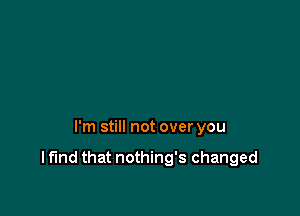 I'm still not over you

I find that nothing's changed